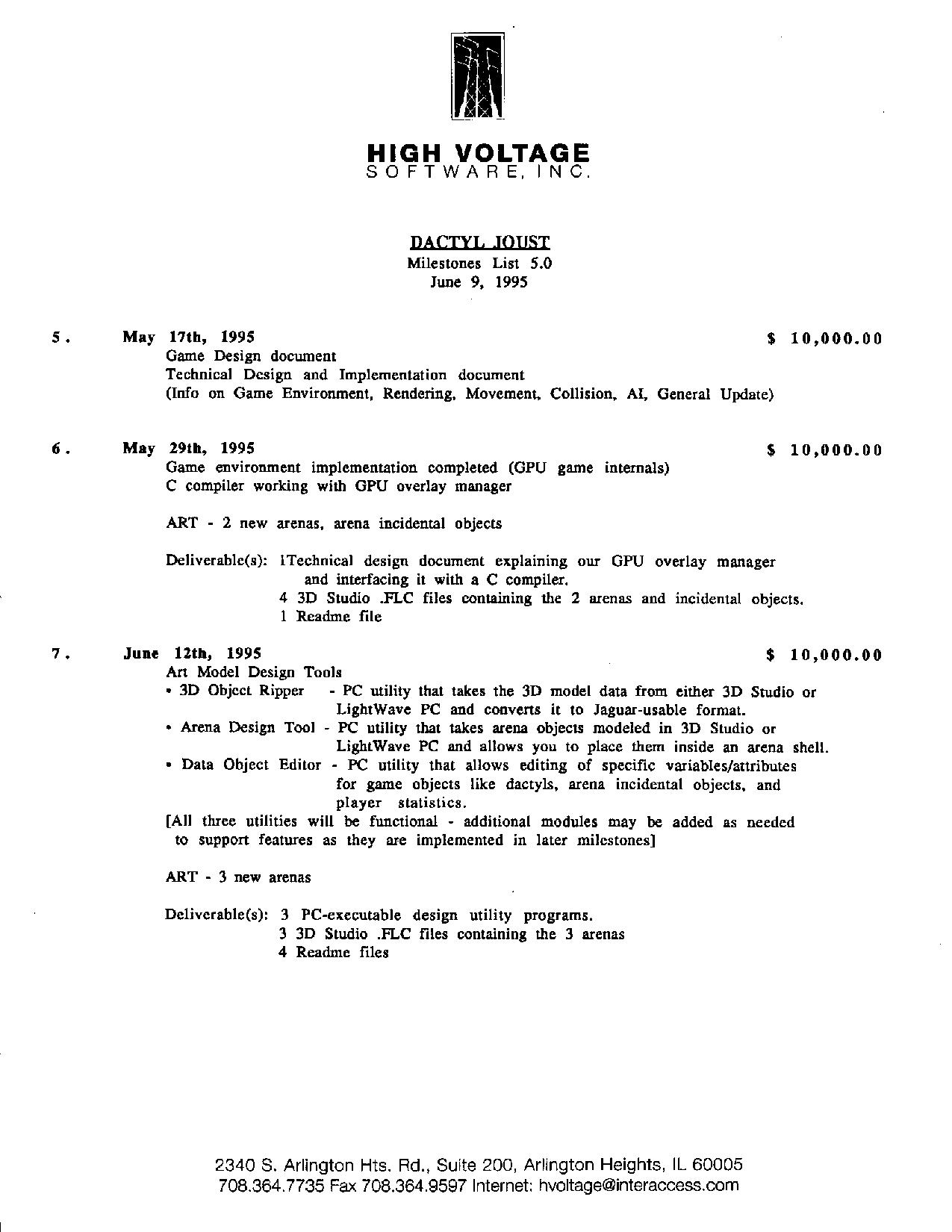 HIGH VOLTAGE
SOFTWARE, INC.

DACTYL JOUST
Milestones List 5.0
June 9, 1995

5. May 17th, 1995 $ 10,000.00
Game Design document
Technical Design and Implementation document
(Info on Game Environment, Rendering, Movement, Collision, AI, General Update)

6. May 29th, 1995 $ 10,000.00
Game environment implementation completed (GPU game internals)
C compiler working with GPU overlay manager

ART - 2 new arenas, arena incidental objects

Deliverable(s): 1Technical design document explaining our GPU overlay manager and interfacing it with a C compiler.
4 3D Studio .FLC files containing the 2 arenas and incidental objects.
1 Readme file

7. June 12th, 1995 $ 10,000.00
Art Model Design Tools
• 3D Object Ripper - PC utility that takes the 3D model data from either 3D Studio or LightWave PC and converts it to Jaguar-usable format.
• Arena Design Tool - PC utility that takes arena objects modeled in 3D Studio or LightWave PC and allows you to place them inside an arena shell.
• Data Object Editor - PC utility that allows editing of specific variables/attributes for game objects like dactyls, arena incidental objects, and player statistics.
[All three utilities will be functional - additional modules may be added as needed to support features as they are implemented in later milestones]

ART - 3 new arenas

Deliverable(s): 3 PC-executable design utility programs.
3 3D Studio .FLC files containing the 3 arenas
4 Readme files

2340 S. Arlington Hts. Rd., Suite 200, Arlington Heights, IL 60005
708.364.7735 Fax 708.364.9597 Internet: hvoltage@interaccess.com